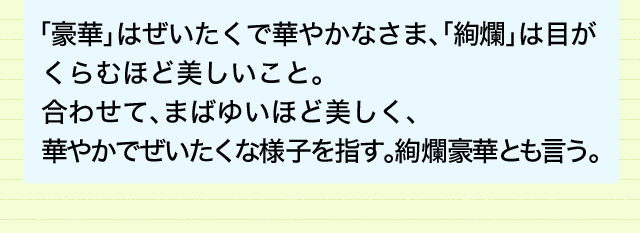 「豪華」はぜいたくで華やかなさま、「絢爛」は目がくらむほど美しいこと。
合わせて、まばゆいほど美しく、
華やかでぜいたくな様子を指す。絢爛豪華とも言う。